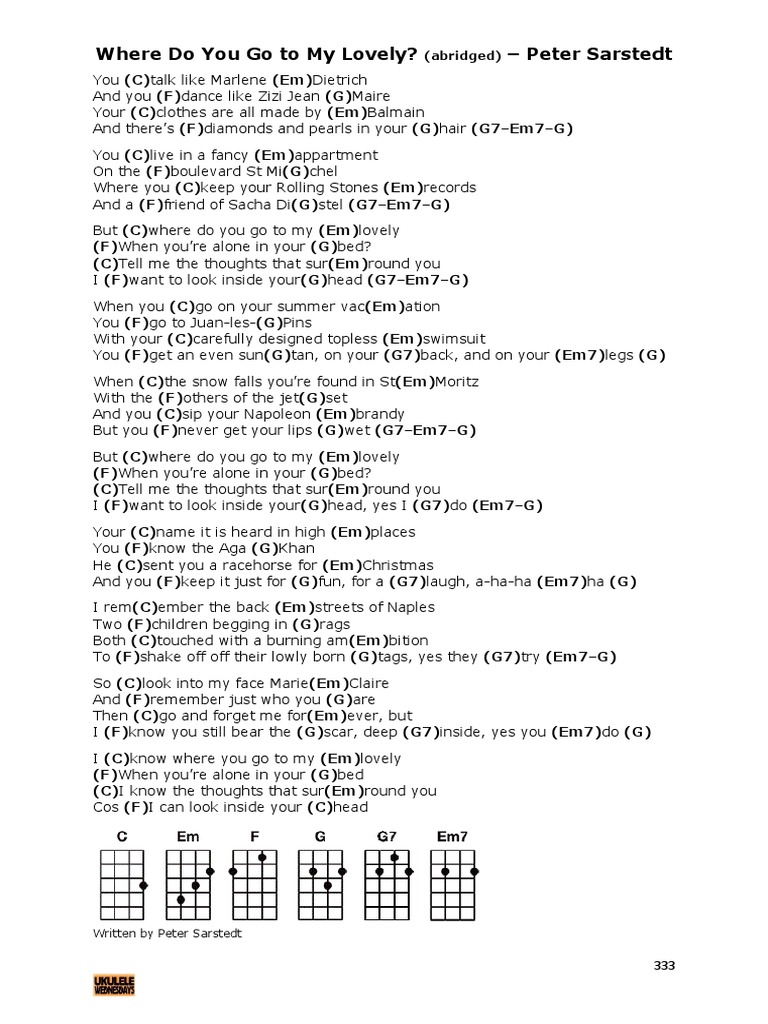 Where Do You Go to My Lovely? (abridged) – Peter Sarstedt

You (C)talk like Marlene (Em)Dietrich
And you (F)dance like Zizi Jean (G)Maire
Your (C)clothes are all made by (Em)Balmain
And there's (F)diamonds and pearls in your (G)hair (G7–Em7–G)

You (C)live in a fancy (Em)appartment
On the (F)boulevard St Mi(G)chel
Where you (C)keep your Rolling Stones (Em)records
And a (F)friend of Sacha Di(G)stel (G7–Em7–G)

But (C)where do you go to my (Em)lovely
(F)When you're alone in your (G)bed?
(C)Tell me the thoughts that sur(Em)round you
I (F)want to look inside your(G)head (G7–Em7–G)

When you (C)go on your summer vac(Em)ation
You (F)go to Juan-les-(G)Pins
With your (C)carefully designed topless (Em)swimsuit
You (F)get an even sun(G)tan, on your (G7)back, and on your (Em7)legs (G)

When (C)the snow falls you're found in St(Em)Moritz
With the (F)others of the jet(G)set
And you (C)sip your Napoleon (Em)brandy
But you (F)never get your lips (G)wet (G7–Em7–G)

But (C)where do you go to my (Em)lovely
(F)When you're alone in your (G)bed?
(C)Tell me the thoughts that sur(Em)round you
I (F)want to look inside your(G)head, yes I (G7)do (Em7–G)

Your (C)name it is heard in high (Em)places
You (F)know the Aga (G)Khan
He (C)sent you a racehorse for (Em)Christmas
And you (F)keep it just for (G)fun, for a (G7)laugh, a-ha-ha (Em7)ha (G)

I rem(C)ember the back (Em)streets of Naples
Two (F)children begging in (G)rags
Both (C)touched with a burning am(Em)bition
To (F)shake off off their lowly born (G)tags, yes they (G7)try (Em7–G)

So (C)look into my face Marie(Em)Claire
And (F)remember just who you (G)are
Then (C)go and forget me for(Em)ever, but
I (F)know you still bear the (G)scar, deep (G7)inside, yes you (Em7)do (G)

I (C)know where you go to my (Em)lovely
(F)When you're alone in your (G)bed
(C)I know the thoughts that sur(Em)round you
Cos (F)I can look inside your (C)head

C Em F G G7 Em7

Written by Peter Sarstedt

333

UKULELE WEDNESDAYS